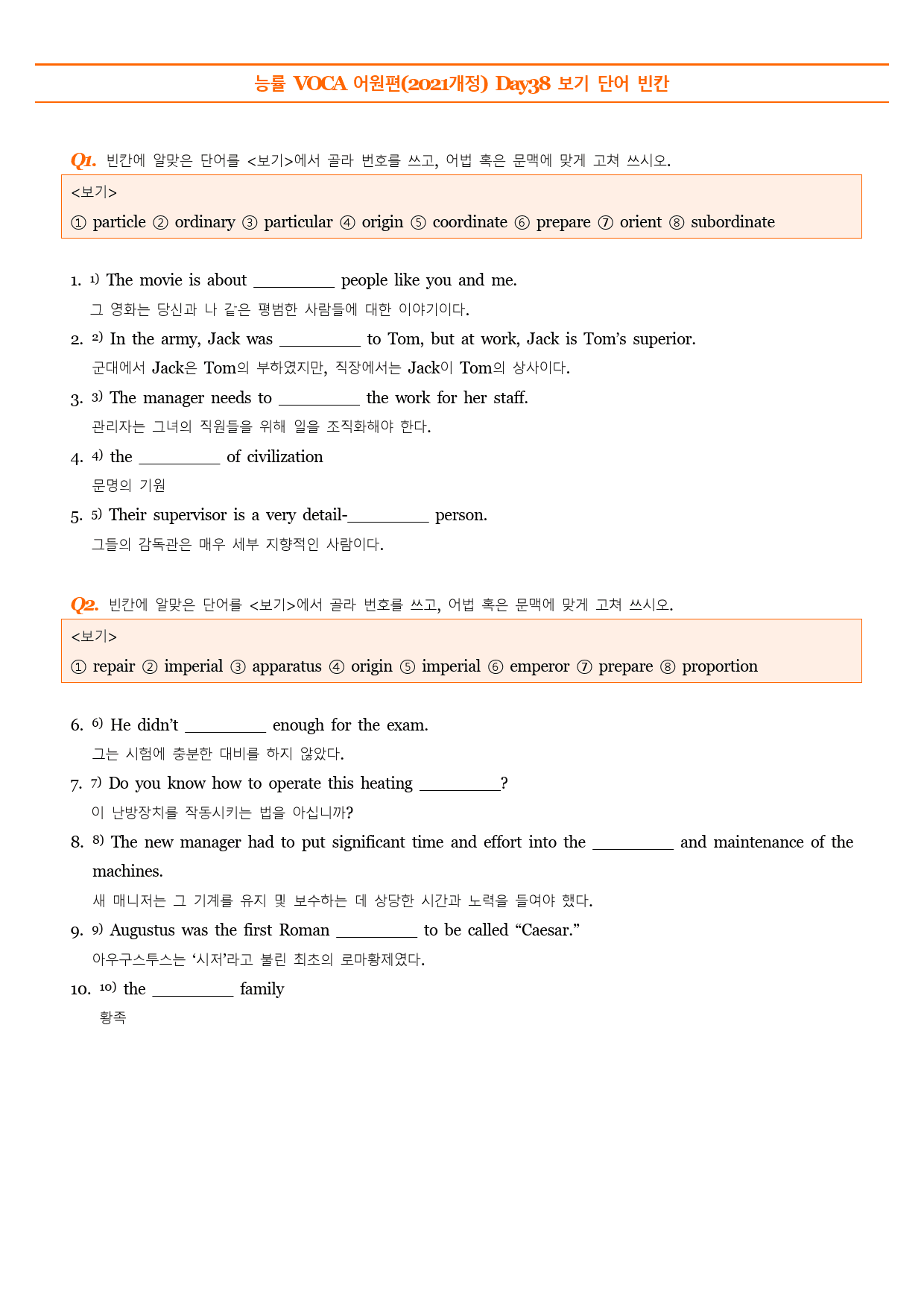 능률 VOCA 어원편(2021개정) Day38 보기 단어 빈칸

Q1. 빈칸에 알맞은 단어를 <보기>에서 골라 번호를 쓰고, 어법 혹은 문맥에 맞게 고쳐 쓰시오.

<보기>
① particle ② ordinary ③ particular ④ origin ⑤ coordinate ⑥ prepare ⑦ orient ⑧ subordinate

1. $^{1)}$ The movie is about ____ people like you and me.
그 영화는 당신과 나 같은 평범한 사람들에 대한 이야기이다.

2. $^{2)}$ In the army, Jack was ____ to Tom, but at work, Jack is Tom's superior.
군대에서 Jack은 Tom의 부하였지만, 직장에서는 Jack이 Tom의 상사이다.

3. $^{3)}$ The manager needs to ____ the work for her staff.
관리자는 그녀의 직원들을 위해 일을 조직화해야 한다.

4. $^{4)}$ the ____ of civilization
문명의 기원

5. $^{5)}$ Their supervisor is a very detail-____ person.
그들의 감독관은 매우 세부 지향적인 사람이다.

Q2. 빈칸에 알맞은 단어를 <보기>에서 골라 번호를 쓰고, 어법 혹은 문맥에 맞게 고쳐 쓰시오.

<보기>
① repair ② imperial ③ apparatus ④ origin ⑤ imperial ⑥ emperor ⑦ prepare ⑧ proportion

6. $^{6)}$ He didn't ____ enough for the exam.
그는 시험에 충분한 대비를 하지 않았다.

7. $^{7)}$ Do you know how to operate this heating ____?
이 난방장치를 작동시키는 법을 아십니까?

8. $^{8)}$ The new manager had to put significant time and effort into the ____ and maintenance of the machines.
새 매니저는 그 기계를 유지 및 보수하는 데 상당한 시간과 노력을 들여야 했다.

9. $^{9)}$ Augustus was the first Roman ____ to be called "Caesar."
아우구스투스는 '시저'라고 불린 최초의 로마황제였다.

10. $^{10)}$ the ____ family
황족